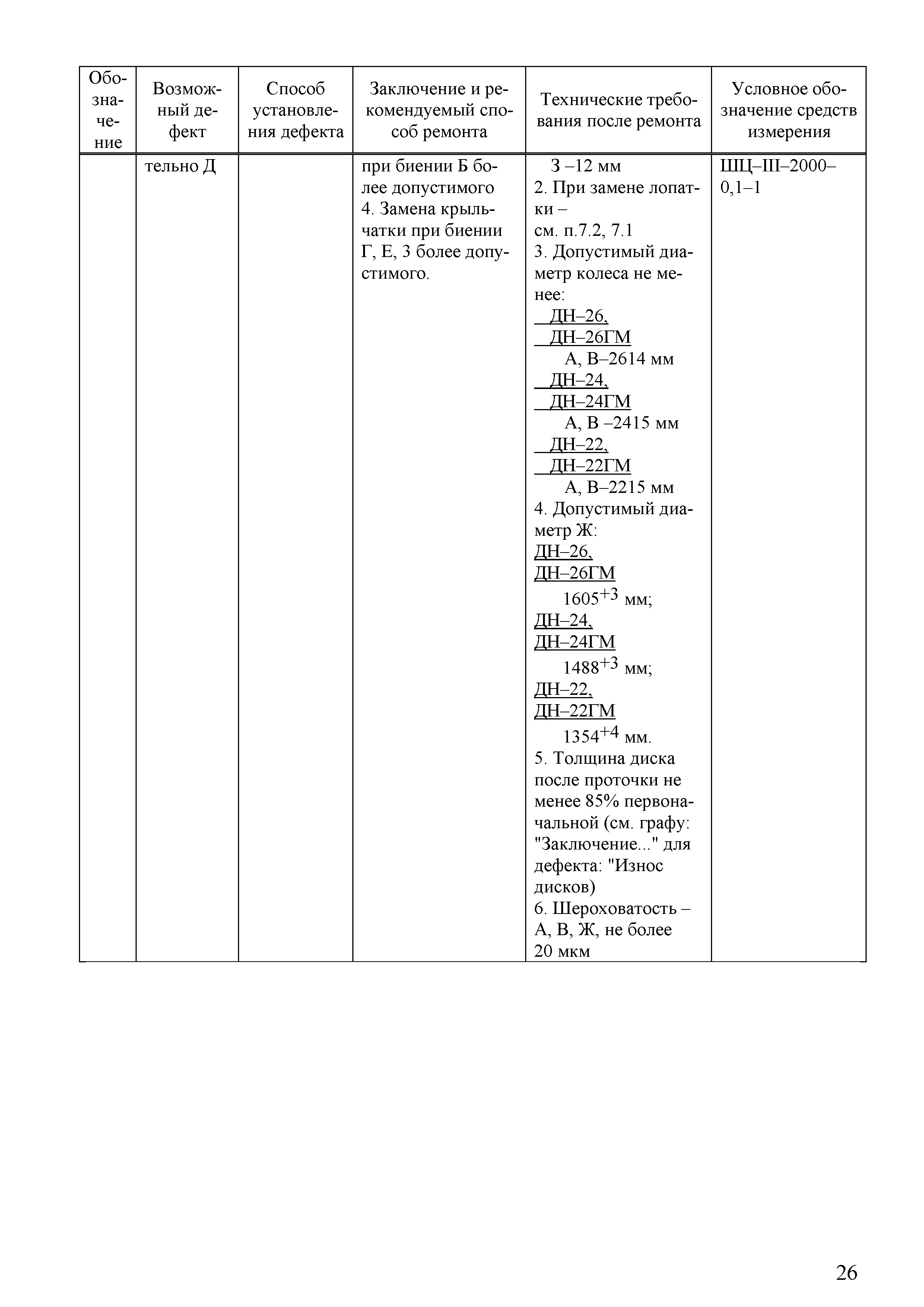 | Обозначение | Возможный дефект | Способ установления дефекта | Заключение и рекомендуемый способ ремонта | Технические требования после ремонта | Условное обозначение средств измерения |
|---|---|---|---|---|---|
| | тельно Д | | при биении Б более допустимого 4. Замена крыльчатки при биении Г, Е, З более допустимого. | З –12 мм 2. При замене лопатки – см. п.7.2, 7.1 3. Допустимый диаметр колеса не менее: ДН–26, ДН–26ГМ А, В–2614 мм ДН–24, ДН–24ГМ А, В –2415 мм ДН–22, ДН–22ГМ А, В–2215 мм 4. Допустимый диаметр Ж: ДН–26, ДН–26ГМ $1605^{+3}$ мм; ДН–24, ДН–24ГМ $1488^{+3}$ мм; ДН–22, ДН–22ГМ $1354^{+4}$ мм. 5. Толщина диска после проточки не менее 85% первоначальной (см. графу: "Заключение..." для дефекта: "Износ дисков) 6. Шероховатость – А, В, Ж, не более 20 мкм | ШЦ–III–2000–0,1–1 |

26